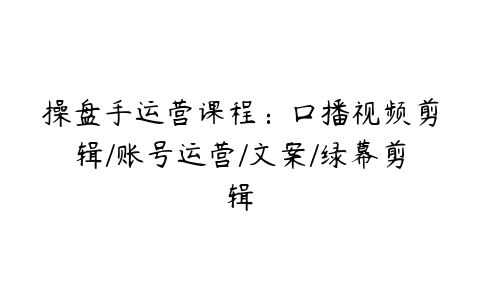 操盘手运营课程：口播视频剪辑/账号运营/文案/绿幕剪辑